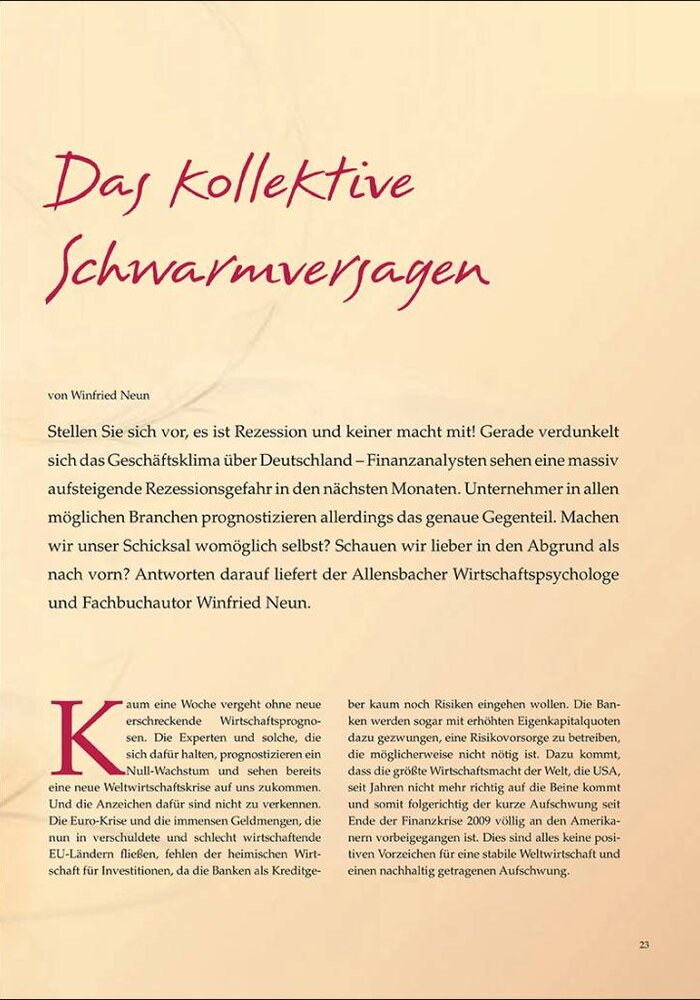 Das kollektive Schwarmversagen

von Winfried Neun

Stellen Sie sich vor, es ist Rezession und keiner macht mit! Gerade verdunkelt sich das Geschäftsklima über Deutschland – Finanzanalysten sehen eine massiv aufsteigende Rezessionsgefahr in den nächsten Monaten. Unternehmer in allen möglichen Branchen prognostizieren allerdings das genaue Gegenteil. Machen wir unser Schicksal womöglich selbst? Schauen wir lieber in den Abgrund als nach vorn? Antworten darauf liefert der Allensbacher Wirtschaftspsychologe und Fachbuchautor Winfried Neun.

Kaum eine Woche vergeht ohne neue erschreckende Wirtschaftsprognosen. Die Experten und solche, die sich dafür halten, prognostizieren ein Null-Wachstum und sehen bereits eine neue Weltwirtschaftskrise auf uns zukommen. Und die Anzeichen dafür sind nicht zu verkennen. Die Euro-Krise und die immensen Geldmengen, die nun in verschuldete und schlecht wirtschaftende EU-Ländern fließen, fehlen der heimischen Wirtschaft für Investitionen, da die Banken als Kreditgeber kaum noch Risiken eingehen wollen. Die Banken werden sogar mit erhöhten Eigenkapitalquoten dazu gezwungen, eine Risikovorsorge zu betreiben, die möglicherweise nicht nötig ist. Dazu kommt, dass die größte Wirtschaftsmacht der Welt, die USA, seit Jahren nicht mehr richtig auf die Beine kommt und somit folgerichtig der kurze Aufschwung seit Ende der Finanzkrise 2009 völlig an den Amerikanern vorbeigegangen ist. Dies sind alles keine positiven Vorzeichen für eine stabile Weltwirtschaft und einen nachhaltig getragenen Aufschwung.

23